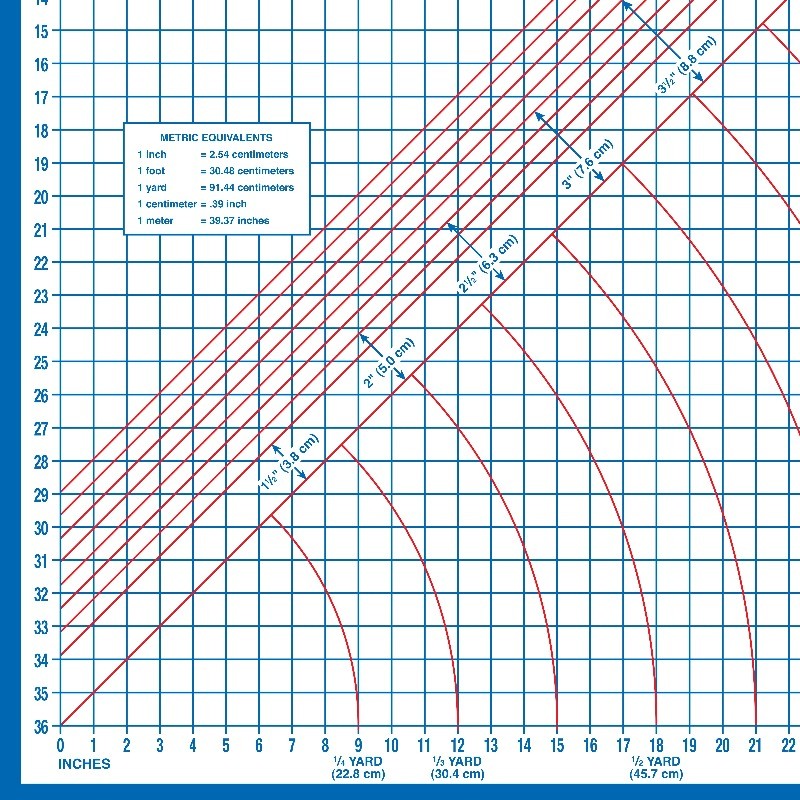 14
15
16
17
18
19
20
21
22
23
24
25
26
27
28
29
30
31
32
33
34
35
36

METRIC EQUIVALENTS

| | |
|---|---|
| 1 inch | = 2.54 centimeters |
| 1 foot | = 30.48 centimeters |
| 1 yard | = 91.44 centimeters |
| 1 centimeter | = .39 inch |
| 1 meter | = 39.37 inches |

3½" (8.8 cm)
3" (7.6 cm)
2½" (6.3 cm)
2" (5.0 cm)
1½" (3.8 cm)

0 1 2 3 4 5 6 7 8 9 10 11 12 13 14 15 16 17 18 19 20 21 22
INCHES
¼ YARD (22.8 cm)
⅓ YARD (30.4 cm)
½ YARD (45.7 cm)